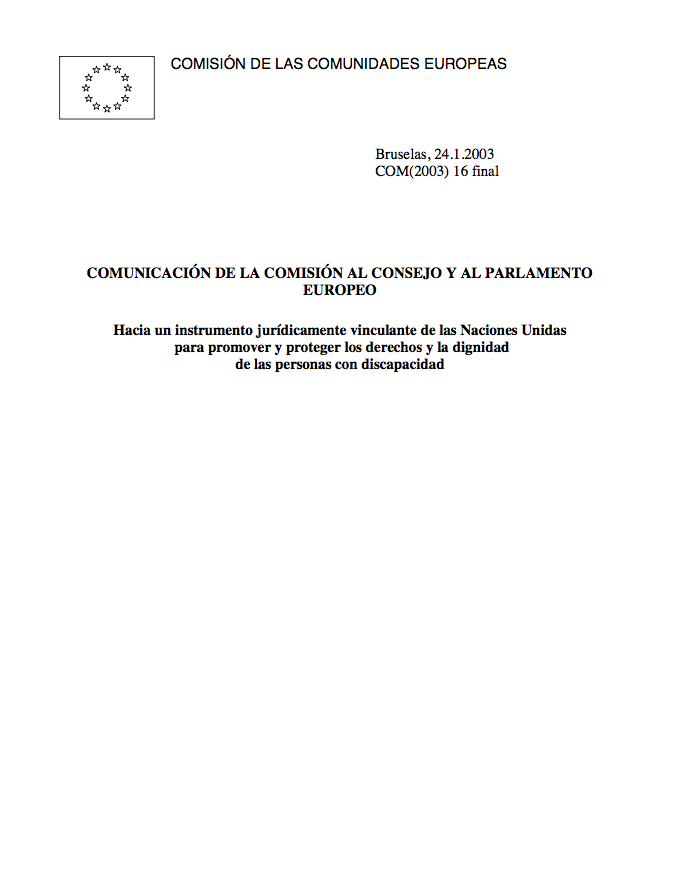 COMISIÓN DE LAS COMUNIDADES EUROPEAS

Bruselas, 24.1.2003
COM(2003) 16 final

COMUNICACIÓN DE LA COMISIÓN AL CONSEJO Y AL PARLAMENTO EUROPEO

Hacia un instrumento jurídicamente vinculante de las Naciones Unidas para promover y proteger los derechos y la dignidad de las personas con discapacidad